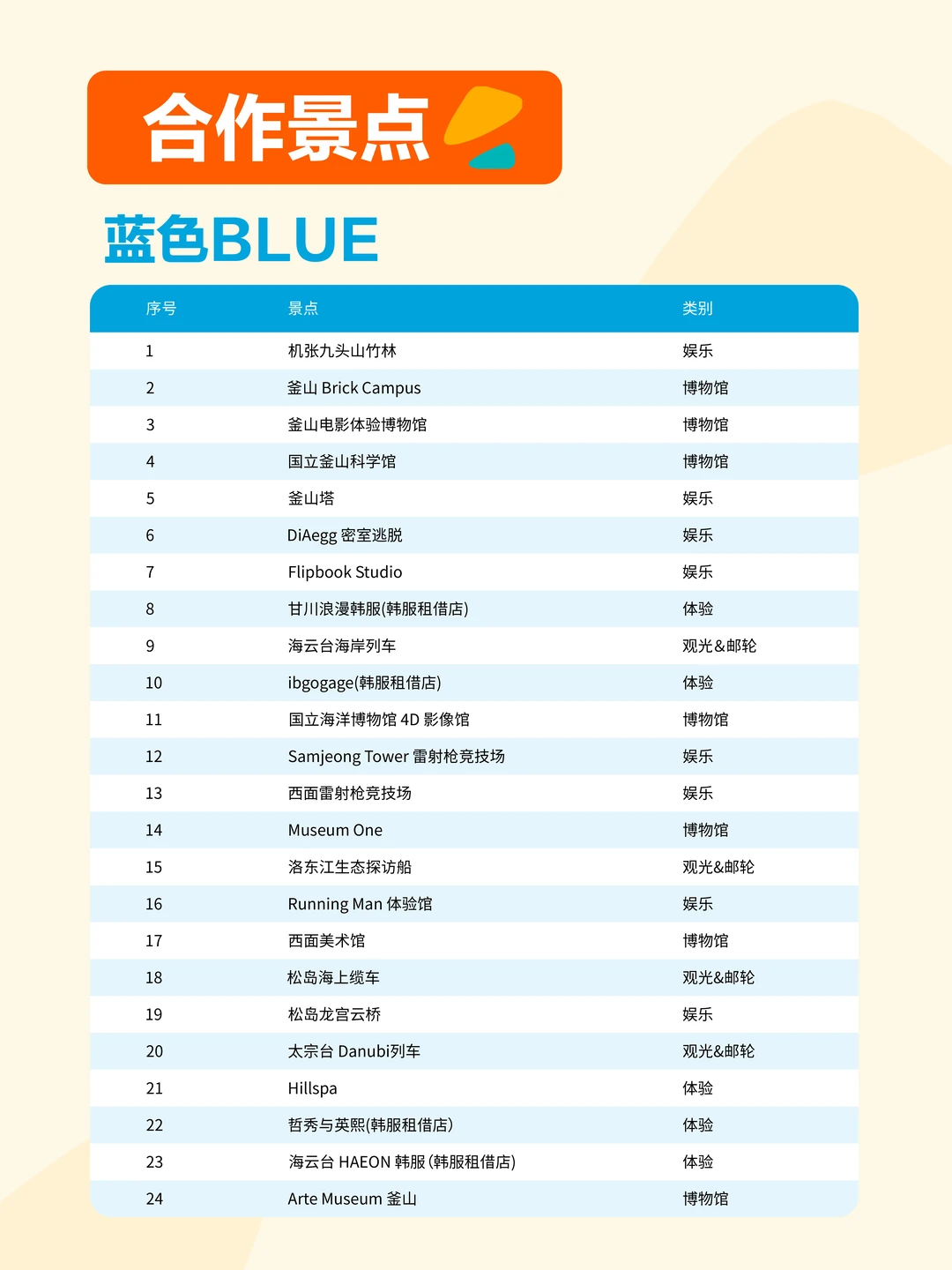 合作景点

蓝色BLUE

| 序号 | 景点 | 类别 |
|---|---|---|
| 1 | 机张九头山竹林 | 娱乐 |
| 2 | 釜山 Brick Campus | 博物馆 |
| 3 | 釜山电影体验博物馆 | 博物馆 |
| 4 | 国立釜山科学馆 | 博物馆 |
| 5 | 釜山塔 | 娱乐 |
| 6 | DiAegg 密室逃脱 | 娱乐 |
| 7 | Flipbook Studio | 娱乐 |
| 8 | 甘川浪漫韩服(韩服租借店) | 体验 |
| 9 | 海云台海岸列车 | 观光&邮轮 |
| 10 | ibgogage(韩服租借店) | 体验 |
| 11 | 国立海洋博物馆 4D 影像馆 | 博物馆 |
| 12 | Samjeong Tower 雷射枪竞技场 | 娱乐 |
| 13 | 西面雷射枪竞技场 | 娱乐 |
| 14 | Museum One | 博物馆 |
| 15 | 洛东江生态探访船 | 观光&邮轮 |
| 16 | Running Man 体验馆 | 娱乐 |
| 17 | 西面美术馆 | 博物馆 |
| 18 | 松岛海上缆车 | 观光&邮轮 |
| 19 | 松岛龙宫云桥 | 娱乐 |
| 20 | 太宗台 Danubi列车 | 观光&邮轮 |
| 21 | Hillspa | 体验 |
| 22 | 哲秀与英熙(韩服租借店) | 体验 |
| 23 | 海云台 HAEON 韩服 (韩服租借店) | 体验 |
| 24 | Arte Museum 釜山 | 博物馆 |